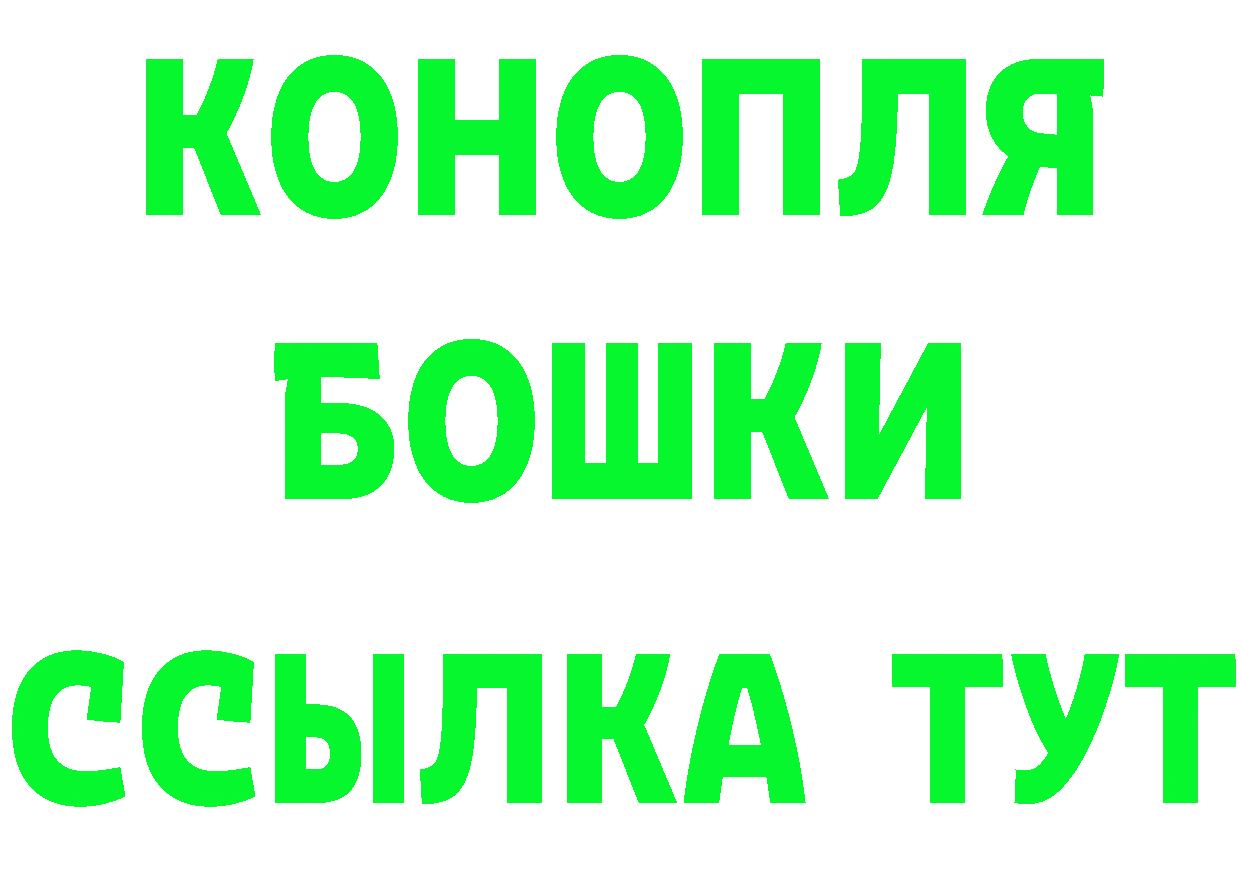 КОНОПЛЯ
БОШКИ
ССЫЛКА ТУТ